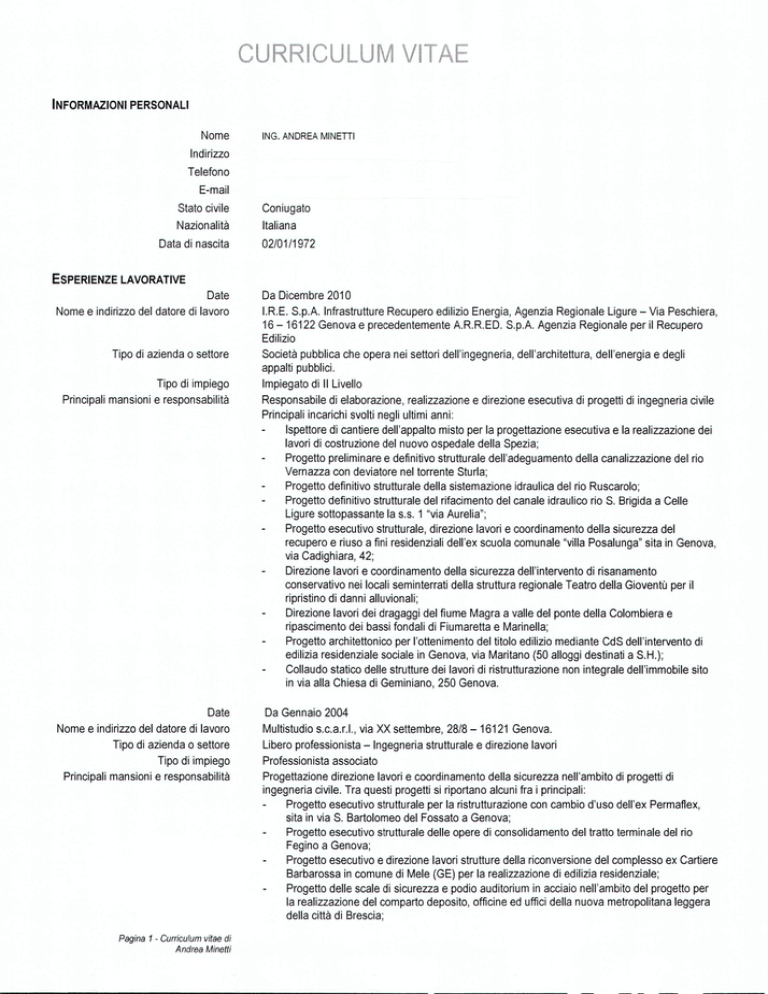 CURRICULUM VITAE

INFORMAZIONI PERSONALI

Nome ING. ANDREA MINETTI
Indirizzo
Telefono
E-mail
Stato civile Coniugato
Nazionalità Italiana
Data di nascita 02/01/1972

ESPERIENZE LAVORATIVE

Date Da Dicembre 2010
Nome e indirizzo del datore di lavoro I.R.E. S.p.A. Infrastrutture Recupero edilizio Energia, Agenzia Regionale Ligure – Via Peschiera, 16 – 16122 Genova e precedentemente A.R.R.ED. S.p.A. Agenzia Regionale per il Recupero Edilizio
Tipo di azienda o settore Società pubblica che opera nei settori dell'ingegneria, dell'architettura, dell'energia e degli appalti pubblici.
Tipo di impiego Impiegato di II Livello
Principali mansioni e responsabilità Responsabile di elaborazione, realizzazione e direzione esecutiva di progetti di ingegneria civile
Principali incarichi svolti negli ultimi anni:
- Ispettore di cantiere dell'appalto misto per la progettazione esecutiva e la realizzazione dei lavori di costruzione del nuovo ospedale della Spezia;
- Progetto preliminare e definitivo strutturale dell'adeguamento della canalizzazione del rio Vernazza con deviatore nel torrente Sturla;
- Progetto definitivo strutturale della sistemazione idraulica del rio Ruscarolo;
- Progetto definitivo strutturale del rifacimento del canale idraulico rio S. Brigida a Celle Ligure sottopassante la s.s. 1 "via Aurelia";
- Progetto esecutivo strutturale, direzione lavori e coordinamento della sicurezza del recupero e riuso a fini residenziali dell'ex scuola comunale "villa Posalunga" sita in Genova, via Cadighiara, 42;
- Direzione lavori e coordinamento della sicurezza dell'intervento di risanamento conservativo nei locali seminterrati della struttura regionale Teatro della Gioventù per il ripristino di danni alluvionali;
- Direzione lavori dei dragaggi del fiume Magra a valle del ponte della Colombiera e ripascimento dei bassi fondali di Fiumaretta e Marinella;
- Progetto architettonico per l'ottenimento del titolo edilizio mediante CdS dell'intervento di edilizia residenziale sociale in Genova, via Maritano (50 alloggi destinati a S.H.);
- Collaudo statico delle strutture dei lavori di ristrutturazione non integrale dell'immobile sito in via alla Chiesa di Geminiano, 250 Genova.

Date Da Gennaio 2004
Nome e indirizzo del datore di lavoro Multistudio s.c.a.r.l., via XX settembre, 28/8 – 16121 Genova.
Tipo di azienda o settore Libero professionista – Ingegneria strutturale e direzione lavori
Tipo di impiego Professionista associato
Principali mansioni e responsabilità Progettazione direzione lavori e coordinamento della sicurezza nell'ambito di progetti di ingegneria civile. Tra questi progetti si riportano alcuni fra i principali:
- Progetto esecutivo strutturale per la ristrutturazione con cambio d'uso dell'ex Permaflex, sita in via S. Bartolomeo del Fossato a Genova;
- Progetto esecutivo strutturale delle opere di consolidamento del tratto terminale del rio Fegino a Genova;
- Progetto esecutivo e direzione lavori strutture della riconversione del complesso ex Cartiere Barbarossa in comune di Mele (GE) per la realizzazione di edilizia residenziale;
- Progetto delle scale di sicurezza e podio auditorium in acciaio nell'ambito del progetto per la realizzazione del comparto deposito, officine ed uffici della nuova metropolitana leggera della città di Brescia;

Pagina 1 - Curriculum vitae di Andrea Minetti